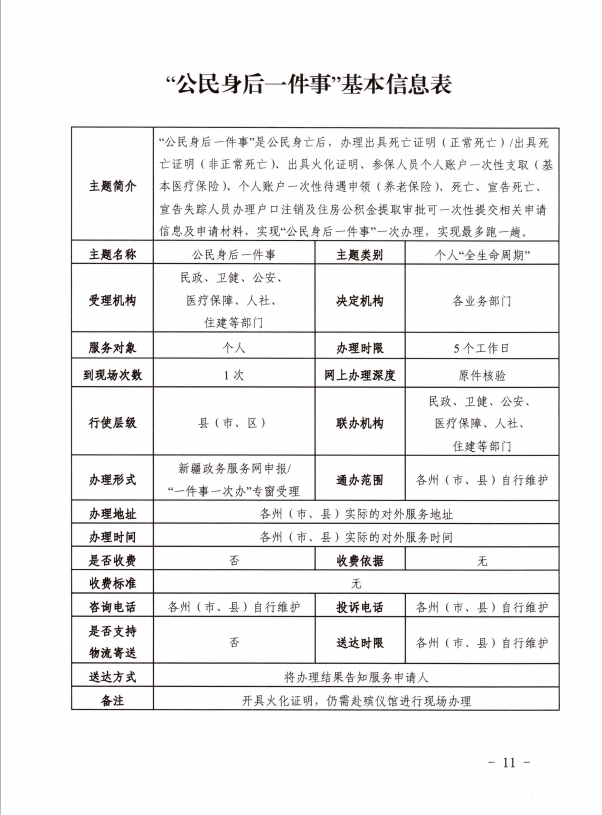 “公民身后一件事”基本信息表

| 主题简介 | “公民身后一件事”是公民身亡后，办理出具死亡证明（正常死亡）/出具死亡证明（非正常死亡）、出具火化证明、参保人员个人账户一次性支取（基本医疗保险）、个人账户一次性待遇申领（养老保险）、死亡、宣告死亡、宣告失踪人员办理户口注销及住房公积金提取审批可一次性提交相关申请信息及申请材料，实现“公民身后一件事”一次办理，实现最多跑一趟。 | | |
|---|---|---|---|
| 主题名称 | 公民身后一件事 | 主题类别 | 个人“全生命周期” |
| 受理机构 | 民政、卫健、公安、医疗保障、人社、住建等部门 | 决定机构 | 各业务部门 |
| 服务对象 | 个人 | 办理时限 | 5个工作日 |
| 到现场次数 | 1次 | 网上办理深度 | 原件核验 |
| 行使层级 | 县（市、区） | 联办机构 | 民政、卫健、公安、医疗保障、人社、住建等部门 |
| 办理形式 | 新疆政务服务网申报/“一件事一次办”专窗受理 | 通办范围 | 各州（市、县）自行维护 |
| 办理地址 | 各州（市、县）实际的对外服务地址 | | |
| 办理时间 | 各州（市、县）实际的对外服务时间 | | |
| 是否收费 | 否 | 收费依据 | 无 |
| 收费标准 | 无 | | |
| 咨询电话 | 各州（市、县）自行维护 | 投诉电话 | 各州（市、县）自行维护 |
| 是否支持物流寄送 | 否 | 送达时限 | 各州（市、县）自行维护 |
| 送达方式 | 将办理结果告知服务申请人 | | |
| 备注 | 开具火化证明，仍需赴殡仪馆进行现场办理 | | |

－ 11 －